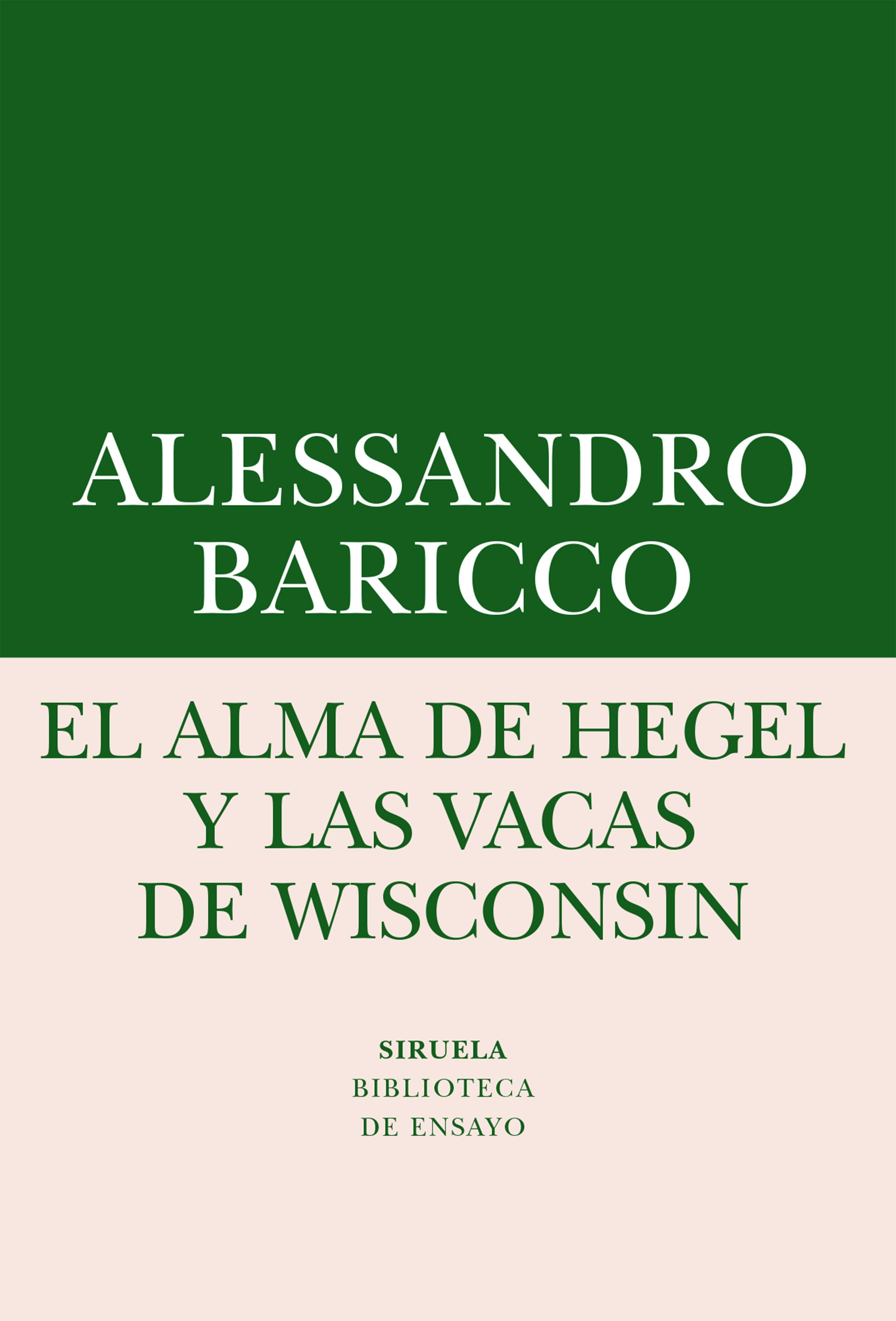 ALESSANDRO
BARICCO

EL ALMA DE HEGEL
Y LAS VACAS
DE WISCONSIN

SIRUELA
BIBLIOTECA
DE ENSAYO